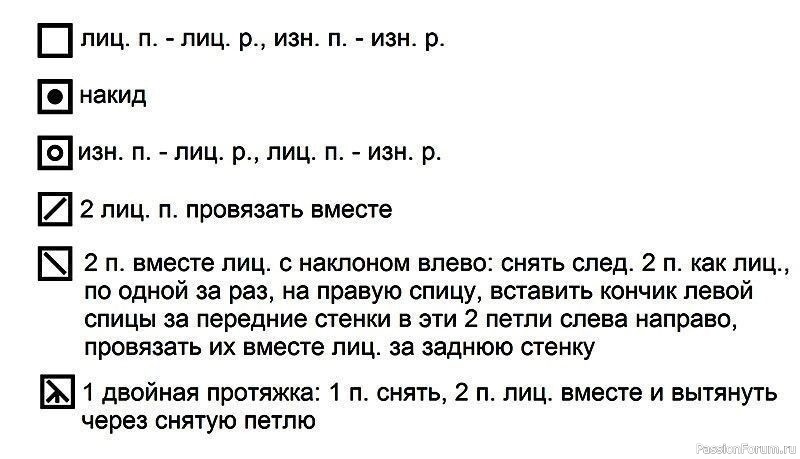 лиц. п. - лиц. р., изн. п. - изн. р.

накид

изн. п. - лиц. р., лиц. п. - изн. р.

2 лиц. п. провязать вместе

2 п. вместе лиц. с наклоном влево: снять след. 2 п. как лиц., по одной за раз, на правую спицу, вставить кончик левой спицы за передние стенки в эти 2 петли слева направо, провязать их вместе лиц. за заднюю стенку

1 двойная протяжка: 1 п. снять, 2 п. лиц. вместе и вытянуть через снятую петлю

PassionForum.ru